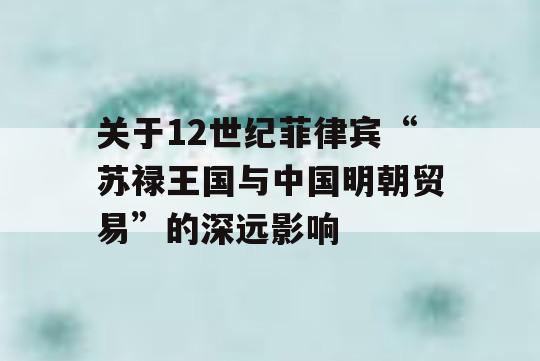 关于12世纪菲律宾“苏禄王国与中国明朝贸易”的深远影响